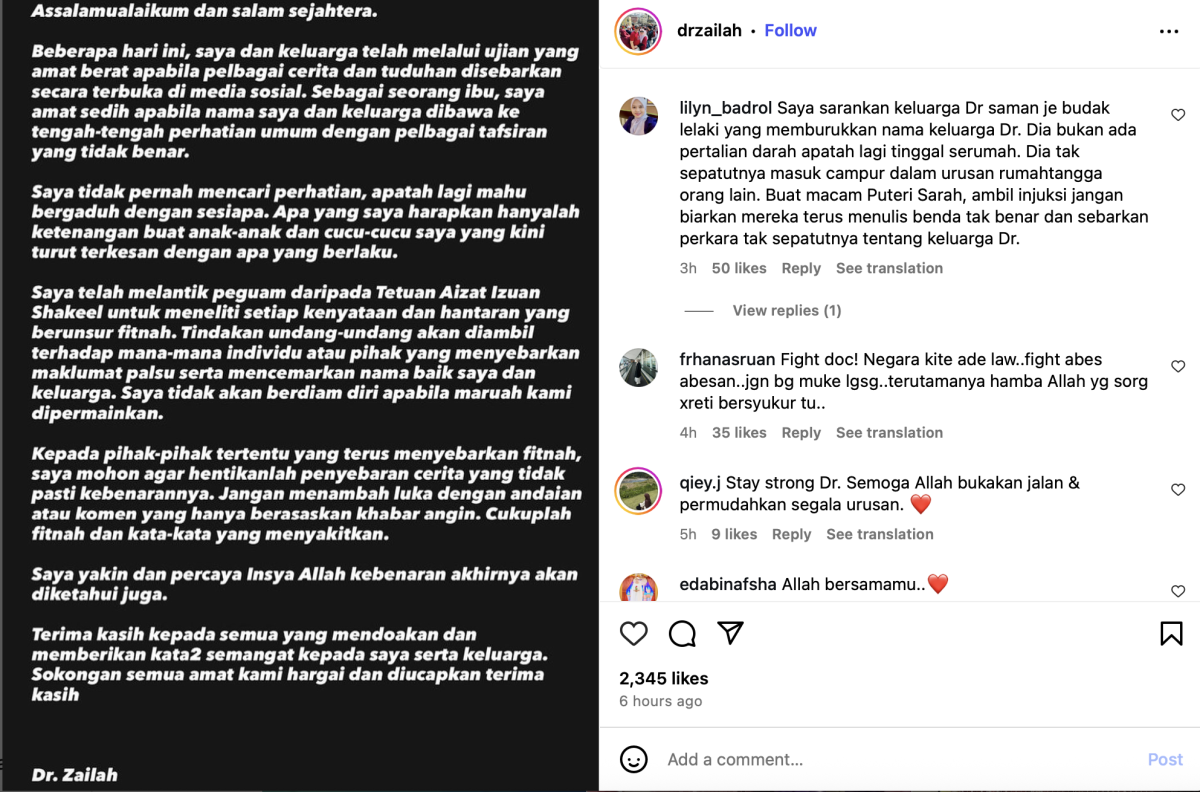 Assalamualaikum dan salam sejahtera.

Beberapa hari ini, saya dan keluarga telah melalui ujian yang amat berat apabila pelbagai cerita dan tuduhan disebarkan secara terbuka di media sosial. Sebagai seorang ibu, saya amat sedih apabila nama saya dan keluarga dibawa ke tengah-tengah perhatian umum dengan pelbagai tafsiran yang tidak benar.

Saya tidak pernah mencari perhatian, apatah lagi mahu bergaduh dengan sesiapa. Apa yang saya harapkan hanyalah ketenangan buat anak-anak dan cucu-cucu saya yang kini turut terkesan dengan apa yang berlaku.

Saya telah melantik peguam daripada Tetuan Aizat Izuan Shakeel untuk meneliti setiap kenyataan dan hantaran yang berunsur fitnah. Tindakan undang-undang akan diambil terhadap mana-mana individu atau pihak yang menyebarkan maklumat palsu serta mencemarkan nama baik saya dan keluarga. Saya tidak akan berdiam diri apabila maruah kami dipermainkan.

Kepada pihak-pihak tertentu yang terus menyebarkan fitnah, saya mohon agar hentikanlah penyebaran cerita yang tidak pasti kebenarannya. Jangan menambah luka dengan andaian atau komen yang hanya berasaskan khabar angin. Cukuplah fitnah dan kata-kata yang menyakitkan.

Saya yakin dan percaya Insya Allah kebenaran akhirnya akan diketahui juga.

Terima kasih kepada semua yang mendoakan dan memberikan kata2 semangat kepada saya serta keluarga. Sokongan semua amat kami hargai dan diucapkan terima kasih

Dr. Zailah

drzailah • Follow

lilyn_badrol Saya sarankan keluarga Dr saman je budak lelaki yang memburukkan nama keluarga Dr. Dia bukan ada pertalian darah apatah lagi tinggal serumah. Dia tak sepatutnya masuk campur dalam urusan rumahtangga orang lain. Buat macam Puteri Sarah, ambil injuksi jangan biarkan mereka terus menulis benda tak benar dan sebarkan perkara tak sepatutnya tentang keluarga Dr.
3h 50 likes Reply See translation

View replies (1)

frhanasruan Fight doc! Negara kite ade law..fight abes abesan..jgn bg muke lgsg..terutamanya hamba Allah yg sorg xreti bersyukur tu..
4h 35 likes Reply See translation

qiey.j Stay strong Dr. Semoga Allah bukakan jalan & permudahkan segala urusan. ❤️
5h 9 likes Reply See translation

edabinafsha Allah bersamamu..❤️

2,345 likes
6 hours ago

Add a comment...
Post